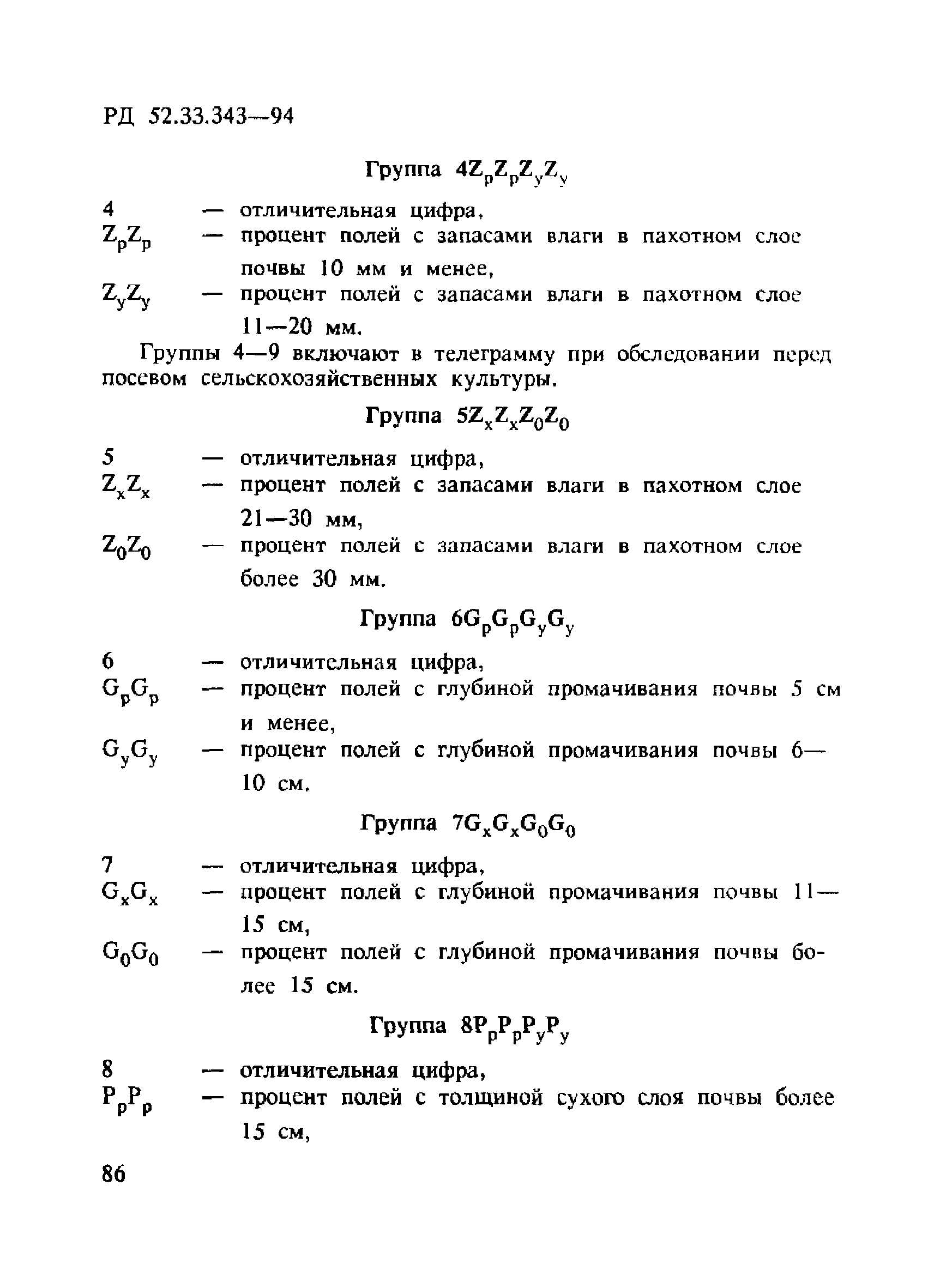 РД 52.33.343—94

Группа $4Z_pZ_pZ_yZ_y$

4 — отличительная цифра,
$Z_pZ_p$ — процент полей с запасами влаги в пахотном слое почвы 10 мм и менее,
$Z_yZ_y$ — процент полей с запасами влаги в пахотном слое 11—20 мм.

Группы 4—9 включают в телеграмму при обследовании перед посевом сельскохозяйственных культуры.

Группа $5Z_xZ_xZ_0Z_0$

5 — отличительная цифра,
$Z_xZ_x$ — процент полей с запасами влаги в пахотном слое 21—30 мм,
$Z_0Z_0$ — процент полей с запасами влаги в пахотном слое более 30 мм.

Группа $6G_pG_pG_yG_y$

6 — отличительная цифра,
$G_pG_p$ — процент полей с глубиной промачивания почвы 5 см и менее,
$G_yG_y$ — процент полей с глубиной промачивания почвы 6—10 см.

Группа $7G_xG_xG_0G_0$

7 — отличительная цифра,
$G_xG_x$ — процент полей с глубиной промачивания почвы 11—15 см,
$G_0G_0$ — процент полей с глубиной промачивания почвы более 15 см.

Группа $8P_pP_pP_yP_y$

8 — отличительная цифра,
$P_pP_p$ — процент полей с толщиной сухого слоя почвы более 15 см,

86